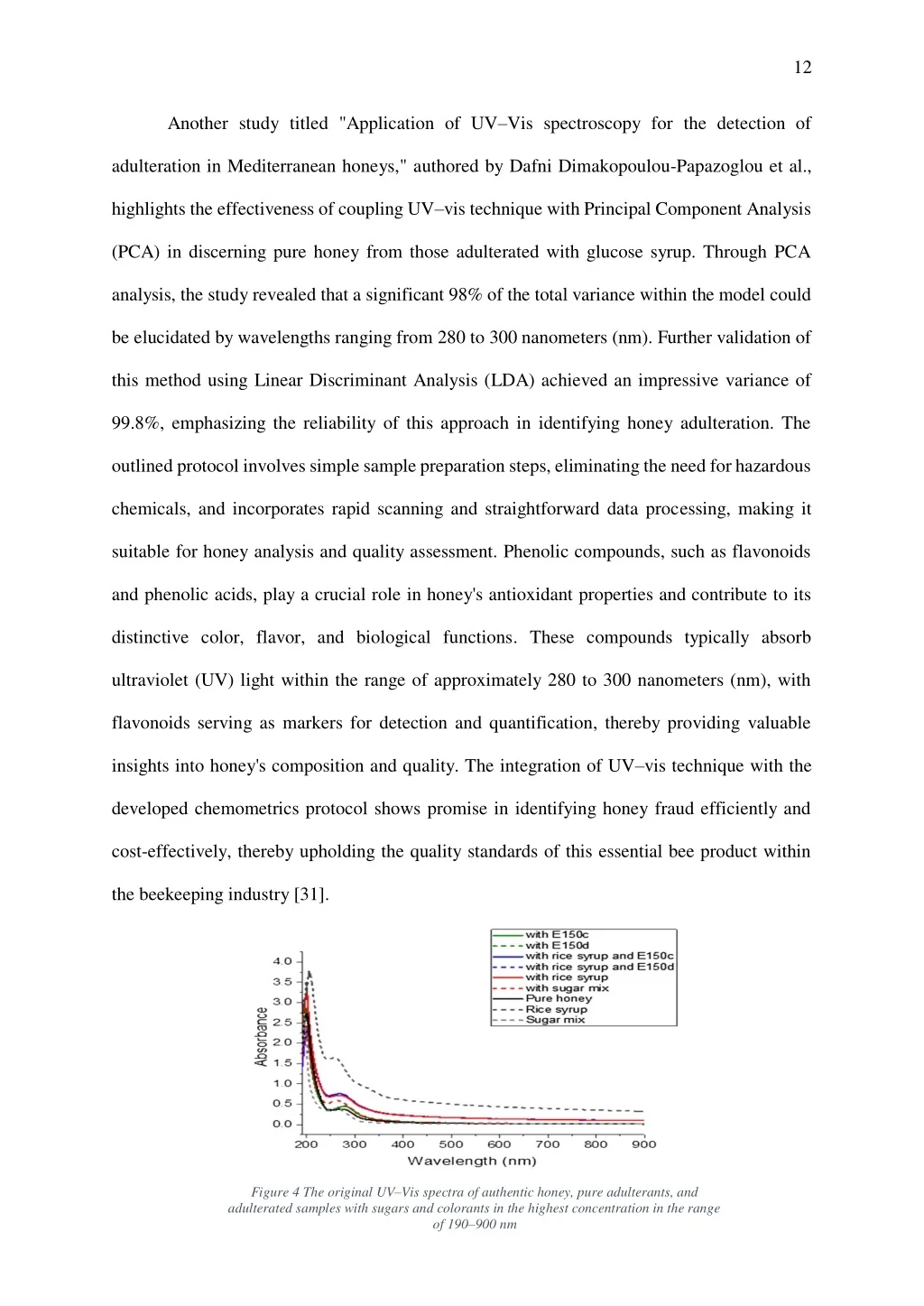 12

Another study titled "Application of UV–Vis spectroscopy for the detection of adulteration in Mediterranean honeys," authored by Dafni Dimakopoulou-Papazoglou et al., highlights the effectiveness of coupling UV–vis technique with Principal Component Analysis (PCA) in discerning pure honey from those adulterated with glucose syrup. Through PCA analysis, the study revealed that a significant 98% of the total variance within the model could be elucidated by wavelengths ranging from 280 to 300 nanometers (nm). Further validation of this method using Linear Discriminant Analysis (LDA) achieved an impressive variance of 99.8%, emphasizing the reliability of this approach in identifying honey adulteration. The outlined protocol involves simple sample preparation steps, eliminating the need for hazardous chemicals, and incorporates rapid scanning and straightforward data processing, making it suitable for honey analysis and quality assessment. Phenolic compounds, such as flavonoids and phenolic acids, play a crucial role in honey's antioxidant properties and contribute to its distinctive color, flavor, and biological functions. These compounds typically absorb ultraviolet (UV) light within the range of approximately 280 to 300 nanometers (nm), with flavonoids serving as markers for detection and quantification, thereby providing valuable insights into honey's composition and quality. The integration of UV–vis technique with the developed chemometrics protocol shows promise in identifying honey fraud efficiently and cost-effectively, thereby upholding the quality standards of this essential bee product within the beekeeping industry [31].

with E150c
with E150d
with rice syrup and E150c
with rice syrup and E150d
with rice syrup
with sugar mix
Pure honey
Rice syrup
Sugar mix

Absorbance
4.0
3.5
3.0
2.5
2.0
1.5
1.0
0.5
0.0
200 300 400 500 600 700 800 900
Wavelength (nm)

Figure 4 The original UV–Vis spectra of authentic honey, pure adulterants, and adulterated samples with sugars and colorants in the highest concentration in the range of 190–900 nm